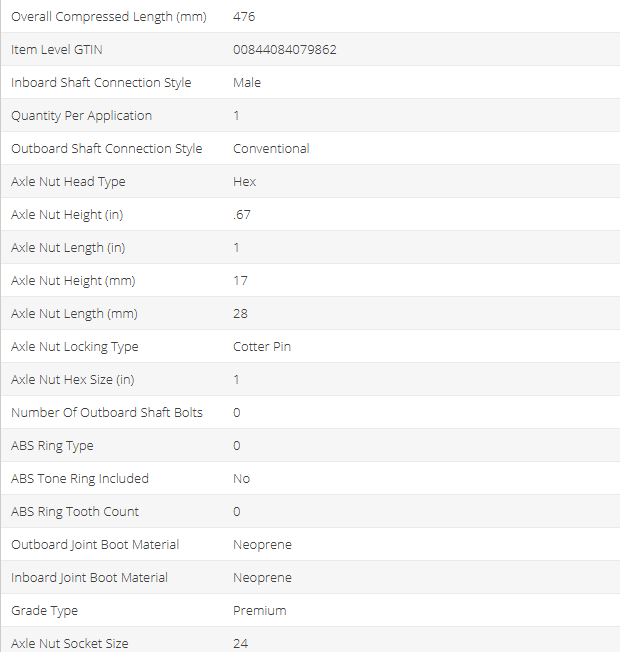 | | |
|---|---|
| Overall Compressed Length (mm) | 476 |
| Item Level GTIN | 00844084079862 |
| Inboard Shaft Connection Style | Male |
| Quantity Per Application | 1 |
| Outboard Shaft Connection Style | Conventional |
| Axle Nut Head Type | Hex |
| Axle Nut Height (in) | .67 |
| Axle Nut Length (in) | 1 |
| Axle Nut Height (mm) | 17 |
| Axle Nut Length (mm) | 28 |
| Axle Nut Locking Type | Cotter Pin |
| Axle Nut Hex Size (in) | 1 |
| Number Of Outboard Shaft Bolts | 0 |
| ABS Ring Type | 0 |
| ABS Tone Ring Included | No |
| ABS Ring Tooth Count | 0 |
| Outboard Joint Boot Material | Neoprene |
| Inboard Joint Boot Material | Neoprene |
| Grade Type | Premium |
| Axle Nut Socket Size | 24 |